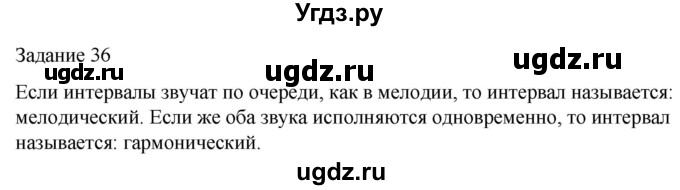 Угдз.ру

Задание 36
ugdz.ru ugdz.ru ugdz.ru
Если интервалы звучат по очереди, как в мелодии, то интервал называется: мелодический. Если же оба звука исполняются одновременно, то интервал называется: гармонический.

ugdz.ru